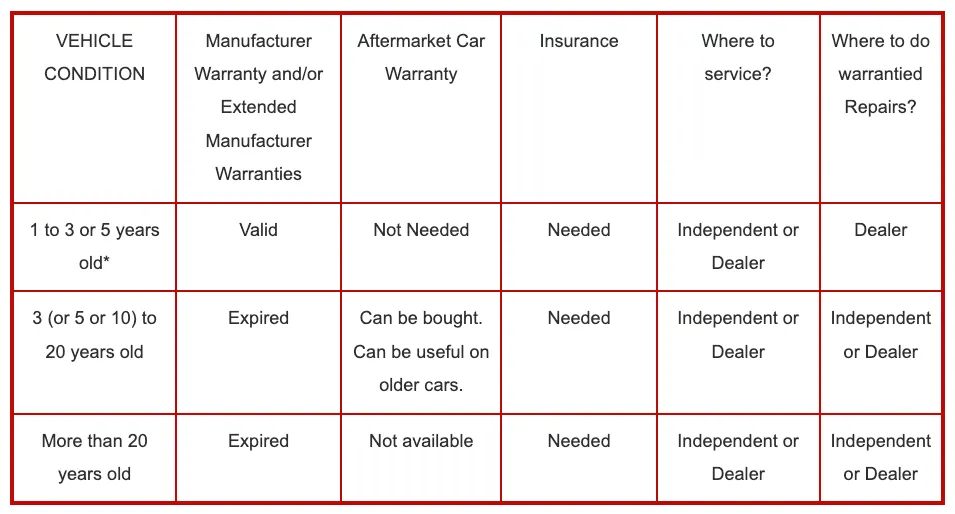 | VEHICLE CONDITION | Manufacturer Warranty and/or Extended Manufacturer Warranties | Aftermarket Car Warranty | Insurance | Where to service? | Where to do warrantied Repairs? |
|---|---|---|---|---|---|
| 1 to 3 or 5 years old* | Valid | Not Needed | Needed | Independent or Dealer | Dealer |
| 3 (or 5 or 10) to 20 years old | Expired | Can be bought. Can be useful on older cars. | Needed | Independent or Dealer | Independent or Dealer |
| More than 20 years old | Expired | Not available | Needed | Independent or Dealer | Independent or Dealer |